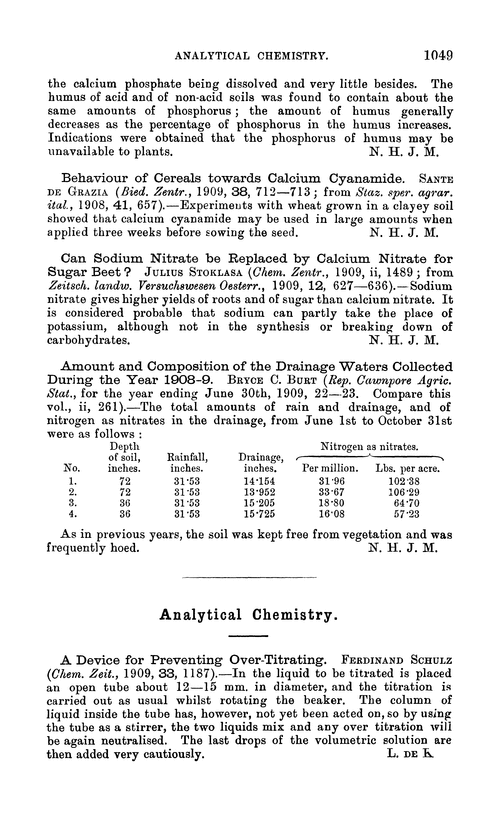 ANALYTICAL CHEMISTRY. 1049

the calcium phosphate being dissolved and very little besides. The humus of acid and of non-acid soils was found to contain about the same amounts of phosphorus; the amount of humus generally decreases as the percentage of phosphorus in the humus increases. Indications were obtained that the phosphorus of humus may be unavailable to plants. N. H. J. M.

Behaviour of Cereals towards Calcium Cyanamide. SANTE DE GRAZIA (Bied. Zentr., 1909, 38, 712—713; from Staz. sper. agrar. ital., 1908, 41, 657).—Experiments with wheat grown in a clayey soil showed that calcium cyanamide may be used in large amounts when applied three weeks before sowing the seed. N. H. J. M.

Can Sodium Nitrate be Replaced by Calcium Nitrate for Sugar Beet? JULIUS STOKLASA (Chem. Zentr., 1909, ii, 1489; from Zeitsch. landw. Versuchswesen Oesterr., 1909, 12, 627—636).—Sodium nitrate gives higher yields of roots and of sugar than calcium nitrate. It is considered probable that sodium can partly take the place of potassium, although not in the synthesis or breaking down of carbohydrates. N. H. J. M.

Amount and Composition of the Drainage Waters Collected During the Year 1908-9. BRYCE C. BURT (Rep. Cawnpore Agric. Stat., for the year ending June 30th, 1909, 22—23. Compare this vol., ii, 261).—The total amounts of rain and drainage, and of nitrogen as nitrates in the drainage, from June 1st to October 31st were as follows:

| No. | Depth of soil, inches. | Rainfall, inches. | Drainage, inches. | Nitrogen as nitrates. Per million. | Nitrogen as nitrates. Lbs. per acre. |
|---|---|---|---|---|---|
| 1. | 72 | 31·53 | 14·154 | 31·96 | 102·38 |
| 2. | 72 | 31·53 | 13·952 | 33·67 | 106·29 |
| 3. | 36 | 31·53 | 15·205 | 18·80 | 64·70 |
| 4. | 36 | 31·53 | 15·725 | 16·08 | 57·23 |

As in previous years, the soil was kept free from vegetation and was frequently hoed. N. H. J. M.

Analytical Chemistry.

A Device for Preventing Over-Titrating. FERDINAND SCHULZ (Chem. Zeit., 1909, 33, 1187).—In the liquid to be titrated is placed an open tube about 12—15 mm. in diameter, and the titration is carried out as usual whilst rotating the beaker. The column of liquid inside the tube has, however, not yet been acted on, so by using the tube as a stirrer, the two liquids mix and any over titration will be again neutralised. The last drops of the volumetric solution are then added very cautiously. L. DE K.